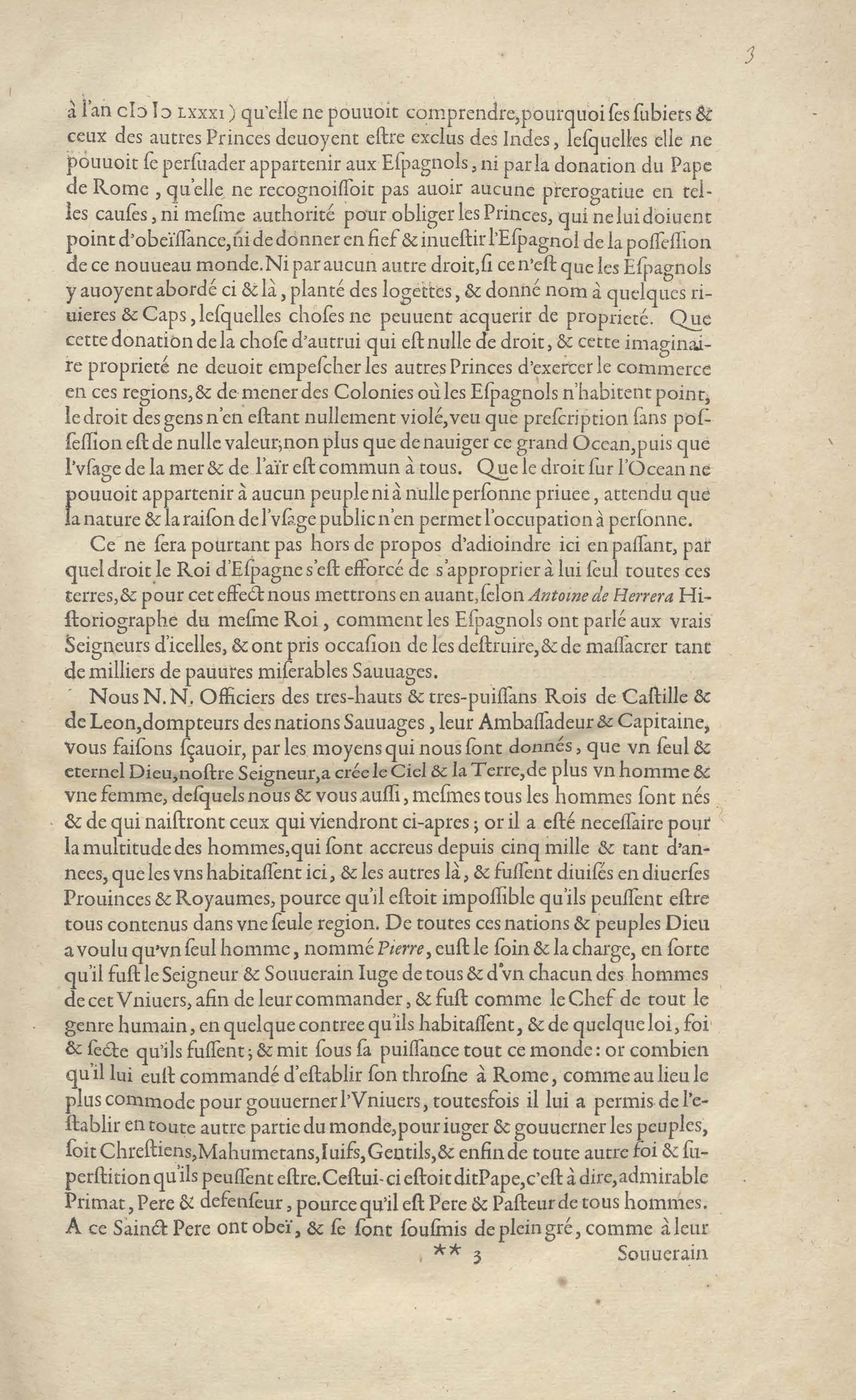 3

à l'an cIↄ Iↄ LXXXI) qu'elle ne pouuoit comprendre, pourquoi ſes ſubiets & ceux des autres Princes deuoyent eſtre exclus des Indes, leſquelles elle ne pouuoit ſe perſuader appartenir aux Eſpagnols, ni par la donation du Pape de Rome, qu'elle ne recognoiſſoit pas auoir aucune prerogatiue en telles cauſes, ni meſme authorité pour obliger les Princes, qui ne lui doiuent point d'obeïſſance, ni de donner en fief & inueſtir l'Eſpagnol de la poſſeſſion de ce nouueau monde. Ni par aucun autre droit, ſi ce n'eſt que les Eſpagnols y auoyent abordé ci & là, planté des logettes, & donné nom à quelques riuieres & Caps, leſquelles choſes ne peuuent acquerir de proprieté. Que cette donation de la choſe d'autrui qui eſt nulle de droit, & cette imaginaire proprieté ne deuoit empeſcher les autres Princes d'exercer le commerce en ces regions, & de mener des Colonies où les Eſpagnols n'habitent point, le droit des gens n'en eſtant nullement violé, veu que preſcription ſans poſſeſſion eſt de nulle valeur; non plus que de nauiger ce grand Ocean, puis que l'vſage de la mer & de l'aïr eſt commun à tous. Que le droit ſur l'Ocean ne pouuoit appartenir à aucun peuple ni à nulle perſonne priuee, attendu que la nature & la raiſon de l'vſage public n'en permet l'occupation à perſonne.

Ce ne ſera pourtant pas hors de propos d'adioindre ici en paſſant, par quel droit le Roi d'Eſpagne s'eſt efforcé de s'approprier à lui ſeul toutes ces terres, & pour cet effect nous mettrons en auant, ſelon Antoine de Herrera Hiſtoriographe du meſme Roi, comment les Eſpagnols ont parlé aux vrais Seigneurs d'icelles, & ont pris occaſion de les deſtruire, & de maſſacrer tant de milliers de pauures miſerables Sauuages.

Nous N. N. Officiers des tres-hauts & tres-puiſſans Rois de Caſtille & de Leon, dompteurs des nations Sauuages, leur Ambaſſadeur & Capitaine, vous faiſons ſçauoir, par les moyens qui nous ſont donnés, que vn ſeul & eternel Dieu, noſtre Seigneur, a crée le Ciel & la Terre, de plus vn homme & vne femme, deſquels nous & vous auſſi, meſmes tous les hommes ſont nés & de qui naiſtront ceux qui viendront ci-apres; or il a eſté neceſſaire pour la multitude des hommes, qui ſont accreus depuis cinq mille & tant d'annees, que les vns habitaſſent ici, & les autres là, & fuſſent diuiſés en diuerſes Prouinces & Royaumes, pource qu'il eſtoit impoſſible qu'ils peuſſent eſtre tous contenus dans vne ſeule region. De toutes ces nations & peuples Dieu a voulu qu'vn ſeul homme, nommé Pierre, euſt le ſoin & la charge, en ſorte qu'il fuſt le Seigneur & Souuerain Iuge de tous & d'vn chacun des hommes de cet Vniuers, afin de leur commander, & fuſt comme le Chef de tout le genre humain, en quelque contree qu'ils habitaſſent, & de quelque loi, foi & ſecte qu'ils fuſſent; & mit ſous ſa puiſſance tout ce monde: or combien qu'il lui euſt commandé d'eſtablir ſon throſne à Rome, comme au lieu le plus commode pour gouuerner l'Vniuers, toutesfois il lui a permis de l'eſtablir en toute autre partie du monde, pour iuger & gouuerner les peuples, ſoit Chreſtiens, Mahumetans, Iuifs, Gentils, & enfin de toute autre foi & ſuperſtition qu'ils peuſſent eſtre. Ceſtui-ci eſtoit dit Pape, c'eſt à dire, admirable Primat, Pere & defenſeur, pource qu'il eſt Pere & Paſteur de tous hommes. A ce Sainct Pere ont obeï, & ſe ſont ſouſmis de plein gré, comme à leur

** 3 Souuerain